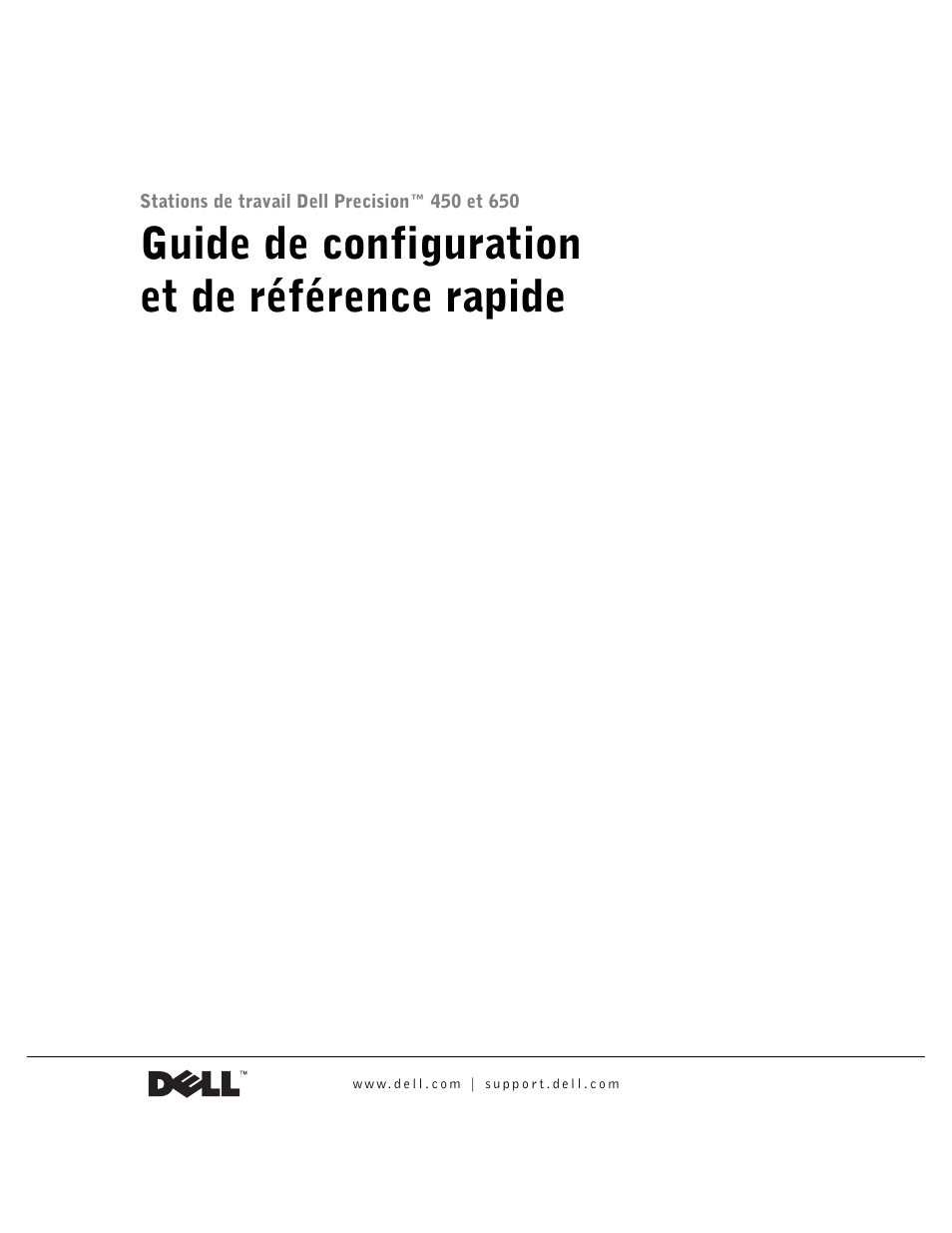 Stations de travail Dell Precision™ 450 et 650

Guide de configuration et de référence rapide

DELL™

www.dell.com | support.dell.com